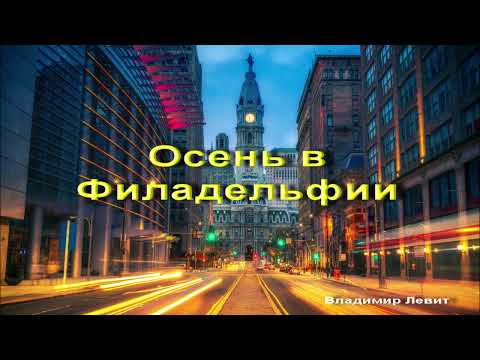 Осень в Филадельфии

Владимир Левит